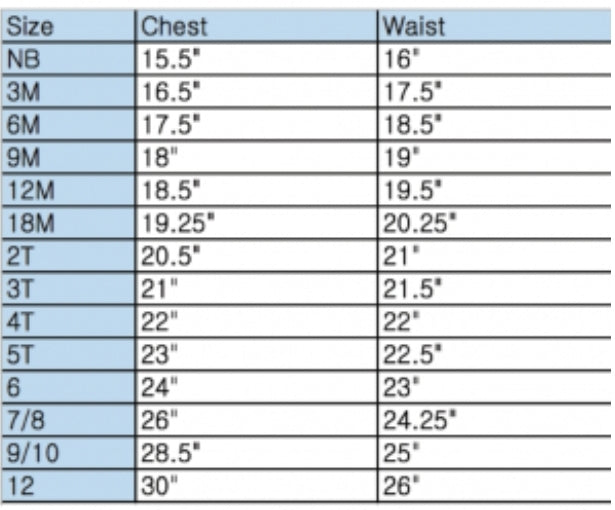 | Size | Chest | Waist |
|---|---|---|
| NB | 15.5" | 16" |
| 3M | 16.5" | 17.5" |
| 6M | 17.5" | 18.5" |
| 9M | 18" | 19" |
| 12M | 18.5" | 19.5" |
| 18M | 19.25" | 20.25" |
| 2T | 20.5" | 21" |
| 3T | 21" | 21.5" |
| 4T | 22" | 22" |
| 5T | 23" | 22.5" |
| 6 | 24" | 23" |
| 7/8 | 26" | 24.25" |
| 9/10 | 28.5" | 25" |
| 12 | 30" | 26" |